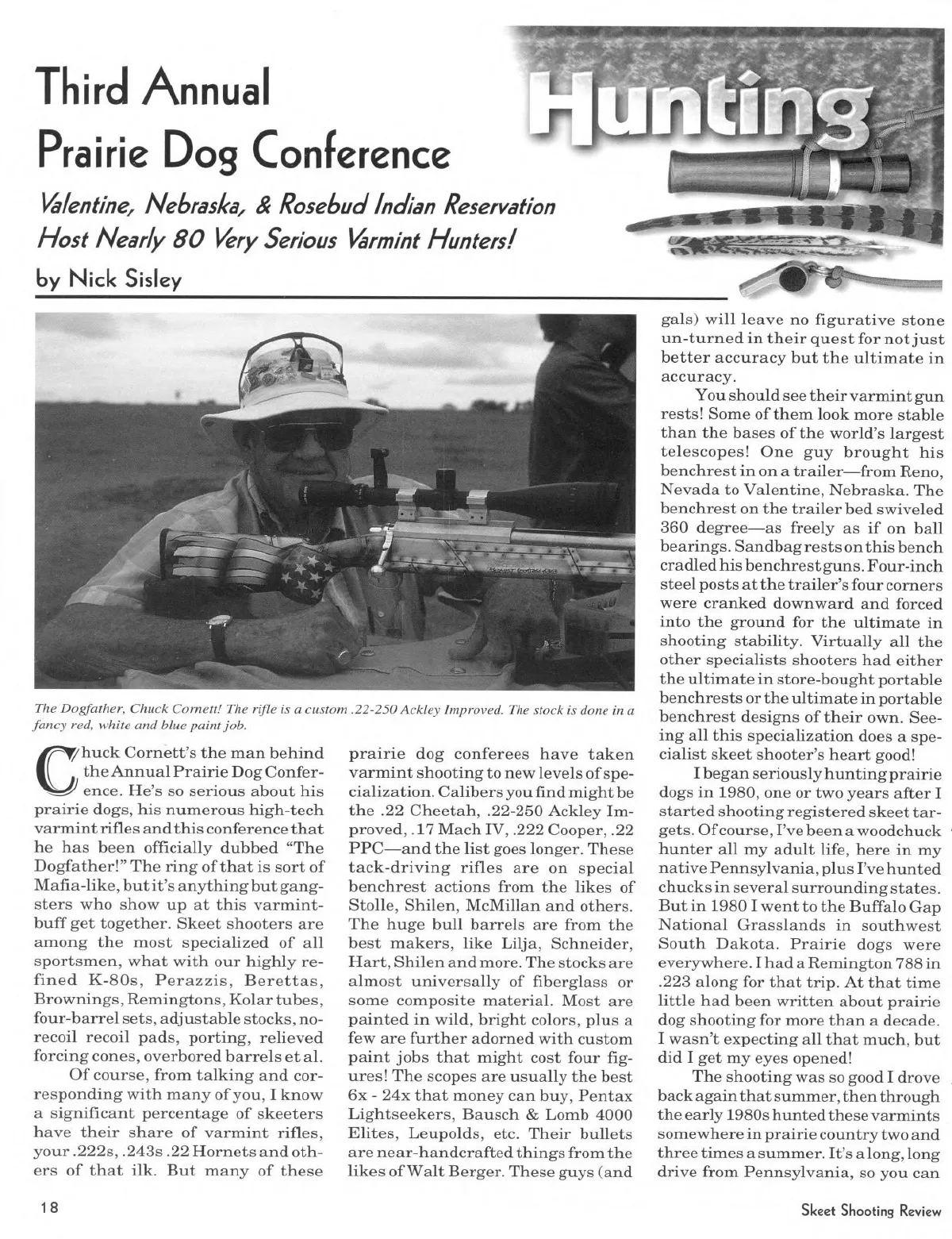 Third Annual Prairie Dog Conference

Hunting

Valentine, Nebraska, & Rosebud Indian Reservation Host Nearly 80 Very Serious Varmint Hunters!

by Nick Sisley

The Dogfather, Chuck Cornett! The rifle is a custom .22-250 Ackley Improved. The stock is done in a fancy red, white and blue paint job.

Chuck Cornett's the man behind the Annual Prairie Dog Conference. He's so serious about his prairie dogs, his numerous high-tech varmint rifles and this conference that he has been officially dubbed "The Dogfather!" The ring of that is sort of Mafia-like, but it's anything but gangsters who show up at this varmint-buff get together. Skeet shooters are among the most specialized of all sportsmen, what with our highly refined K-80s, Perazzis, Berettas, Brownings, Remingtons, Kolar tubes, four-barrel sets, adjustable stocks, no-recoil recoil pads, porting, relieved forcing cones, overbored barrels et al.

Of course, from talking and corresponding with many of you, I know a significant percentage of skeeters have their share of varmint rifles, your .222s, .243s .22 Hornets and others of that ilk. But many of these prairie dog conferees have taken varmint shooting to new levels of specialization. Calibers you find might be the .22 Cheetah, .22-250 Ackley Improved, .17 Mach IV, .222 Cooper, .22 PPC—and the list goes longer. These tack-driving rifles are on special benchrest actions from the likes of Stolle, Shilen, McMillan and others. The huge bull barrels are from the best makers, like Lilja, Schneider, Hart, Shilen and more. The stocks are almost universally of fiberglass or some composite material. Most are painted in wild, bright colors, plus a few are further adorned with custom paint jobs that might cost four figures! The scopes are usually the best 6x - 24x that money can buy, Pentax Lightseekers, Bausch & Lomb 4000 Elites, Leupolds, etc. Their bullets are near-handcrafted things from the likes of Walt Berger. These guys (and gals) will leave no figurative stone un-turned in their quest for not just better accuracy but the ultimate in accuracy.

You should see their varmint gun rests! Some of them look more stable than the bases of the world's largest telescopes! One guy brought his benchrest in on a trailer—from Reno, Nevada to Valentine, Nebraska. The benchrest on the trailer bed swiveled 360 degree—as freely as if on ball bearings. Sandbag rests on this bench cradled his benchrest guns. Four-inch steel posts at the trailer's four corners were cranked downward and forced into the ground for the ultimate in shooting stability. Virtually all the other specialists shooters had either the ultimate in store-bought portable benchrests or the ultimate in portable benchrest designs of their own. Seeing all this specialization does a specialist skeet shooter's heart good!

I began seriously hunting prairie dogs in 1980, one or two years after I started shooting registered skeet targets. Of course, I've been a woodchuck hunter all my adult life, here in my native Pennsylvania, plus I've hunted chucks in several surrounding states. But in 1980 I went to the Buffalo Gap National Grasslands in southwest South Dakota. Prairie dogs were everywhere. I had a Remington 788 in .223 along for that trip. At that time little had been written about prairie dog shooting for more than a decade. I wasn't expecting all that much, but did I get my eyes opened!

The shooting was so good I drove back again that summer, then through the early 1980s hunted these varmints somewhere in prairie country two and three times a summer. It's a long, long drive from Pennsylvania, so you can

18

Skeet Shooting Review